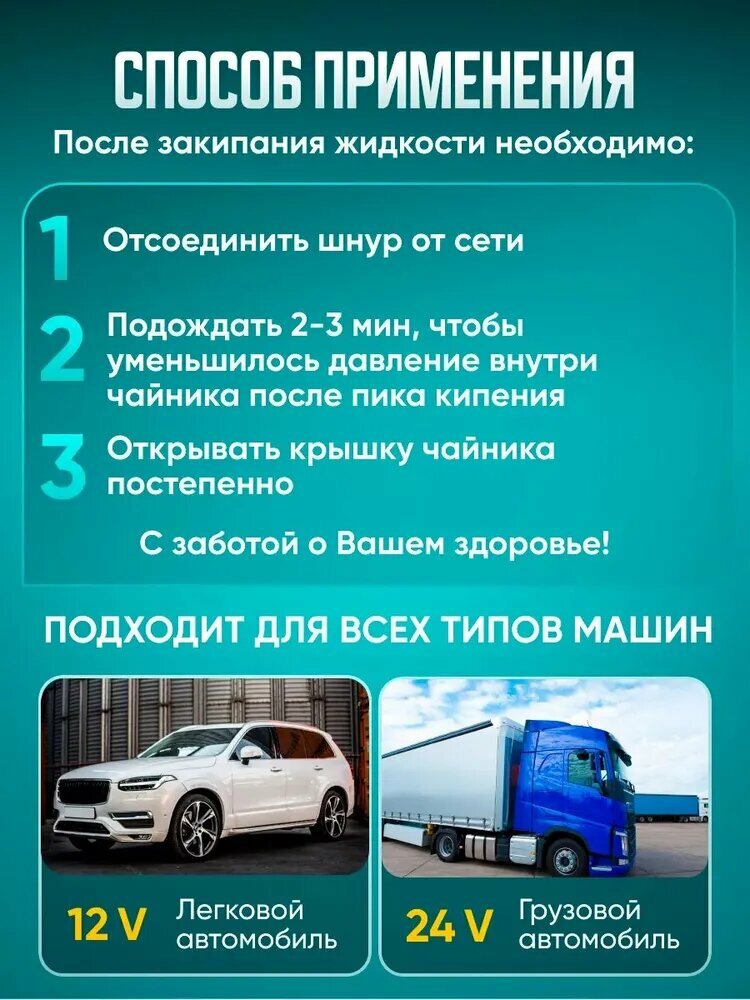 СПОСОБ ПРИМЕНЕНИЯ

После закипания жидкости необходимо:

1 Отсоединить шнур от сети

2 Подождать 2-3 мин, чтобы уменьшилось давление внутри чайника после пика кипения

3 Открывать крышку чайника постепенно

С заботой о Вашем здоровье!

ПОДХОДИТ ДЛЯ ВСЕХ ТИПОВ МАШИН

12 V Легковой автомобиль

24 V Грузовой автомобиль